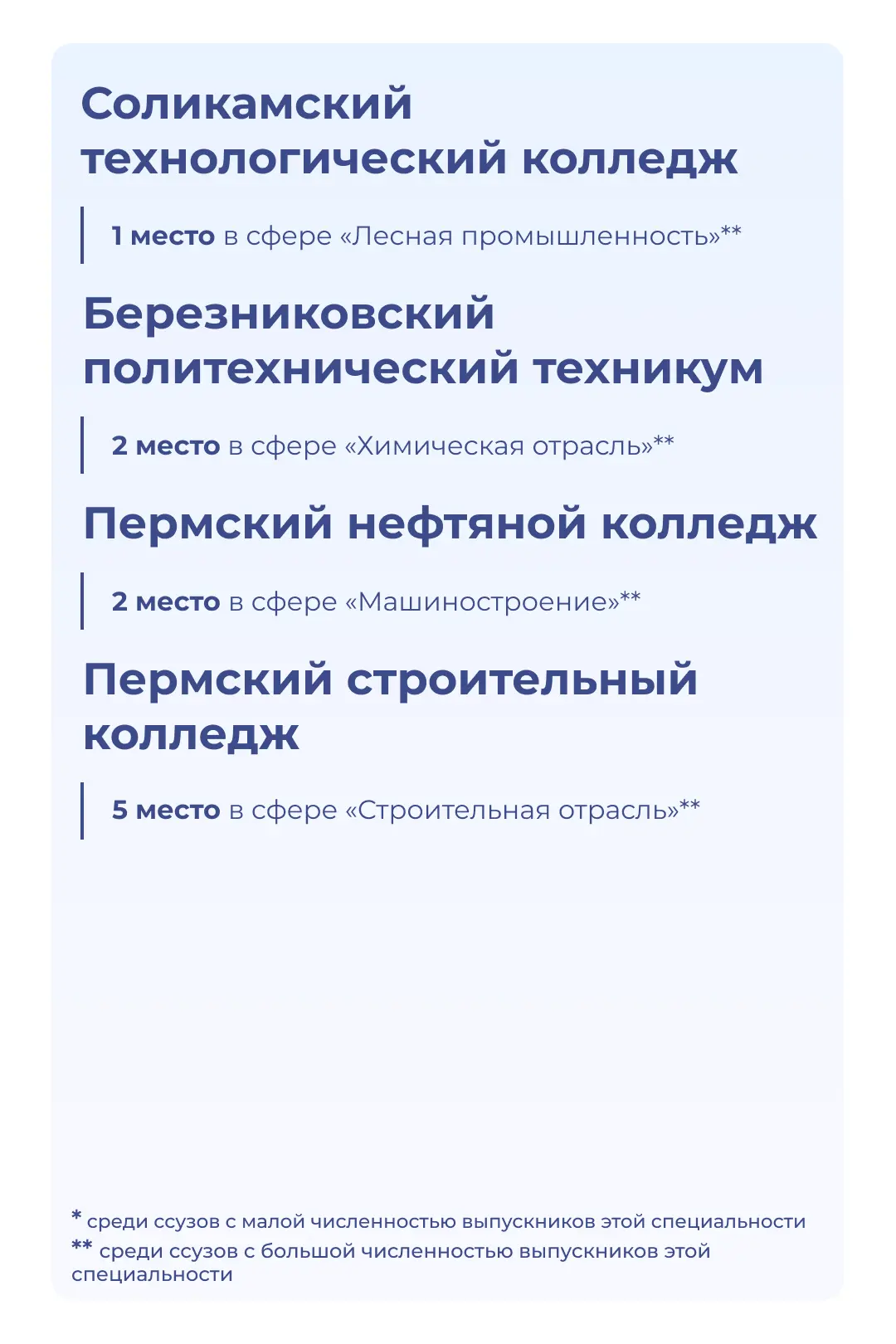 Соликамский технологический колледж

1 место в сфере «Лесная промышленность»**

Березниковский политехнический техникум

2 место в сфере «Химическая отрасль»**

Пермский нефтяной колледж

2 место в сфере «Машиностроение»**

Пермский строительный колледж

5 место в сфере «Строительная отрасль»**

* среди ссузов с малой численностью выпускников этой специальности
** среди ссузов с большой численностью выпускников этой специальности